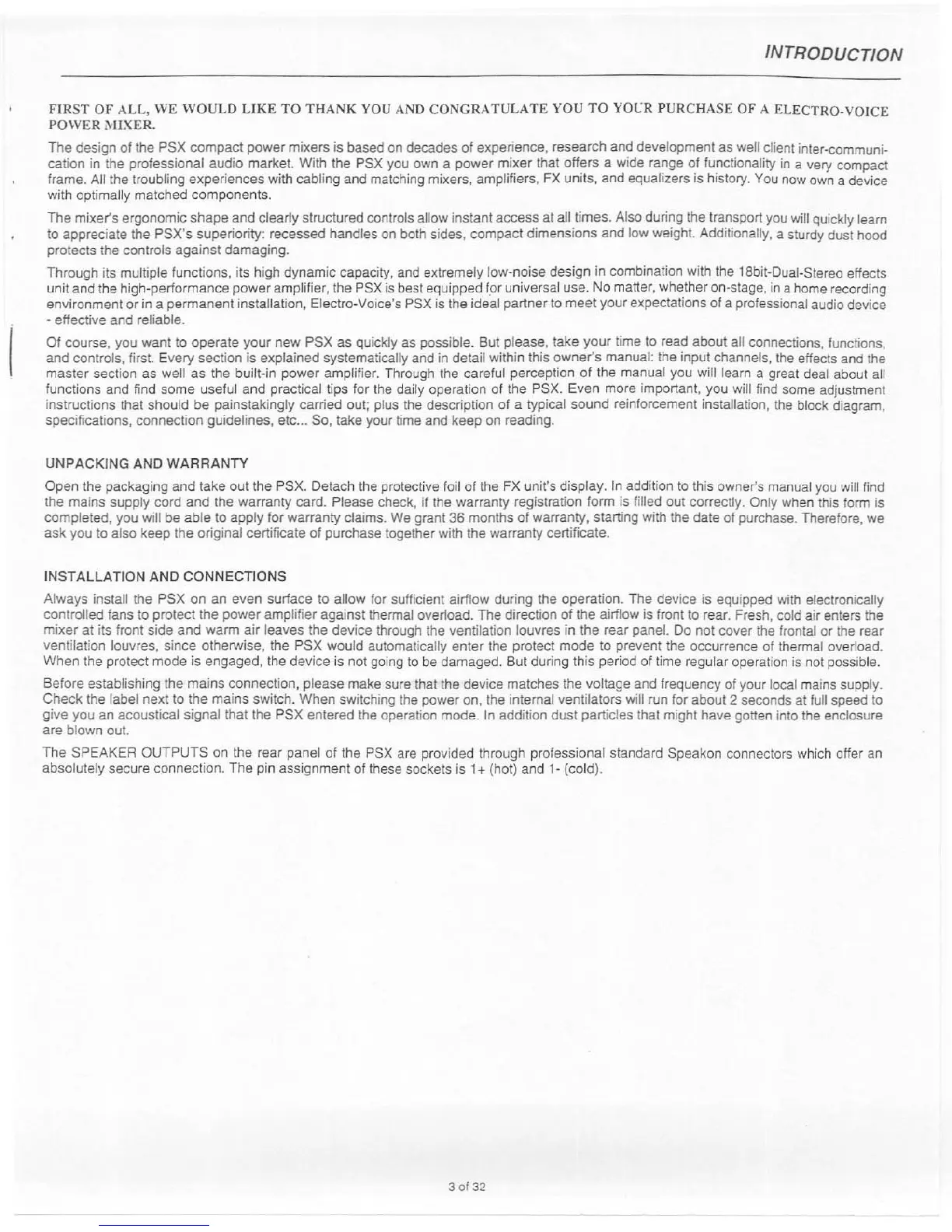 INTRODUCTION

FIRST OF ALL, WE WOULD LIKE TO THANK YOU AND CONGRATULATE YOU TO YOUR PURCHASE OF A ELECTRO-VOICE POWER MIXER.

The design of the PSX compact power mixers is based on decades of experience, research and development as well client inter-communication in the professional audio market. With the PSX you own a power mixer that offers a wide range of functionality in a very compact frame. All the troubling experiences with cabling and matching mixers, amplifiers, FX units, and equalizers is history. You now own a device with optimally matched components.

The mixer's ergonomic shape and clearly structured controls allow instant access at all times. Also during the transport you will quickly learn to appreciate the PSX's superiority: recessed handles on both sides, compact dimensions and low weight. Additionally, a sturdy dust hood protects the controls against damaging.

Through its multiple functions, its high dynamic capacity, and extremely low-noise design in combination with the 18bit-Dual-Stereo effects unit and the high-performance power amplifier, the PSX is best equipped for universal use. No matter, whether on-stage, in a home recording environment or in a permanent installation, Electro-Voice's PSX is the ideal partner to meet your expectations of a professional audio device - effective and reliable.

Of course, you want to operate your new PSX as quickly as possible. But please, take your time to read about all connections, functions, and controls, first. Every section is explained systematically and in detail within this owner's manual: the input channels, the effects and the master section as well as the built-in power amplifier. Through the careful perception of the manual you will learn a great deal about all functions and find some useful and practical tips for the daily operation of the PSX. Even more important, you will find some adjustment instructions that should be painstakingly carried out; plus the description of a typical sound reinforcement installation, the block diagram, specifications, connection guidelines, etc... So, take your time and keep on reading.

UNPACKING AND WARRANTY

Open the packaging and take out the PSX. Detach the protective foil of the FX unit's display. In addition to this owner's manual you will find the mains supply cord and the warranty card. Please check, if the warranty registration form is filled out correctly. Only when this form is completed, you will be able to apply for warranty claims. We grant 36 months of warranty, starting with the date of purchase. Therefore, we ask you to also keep the original certificate of purchase together with the warranty certificate.

INSTALLATION AND CONNECTIONS

Always install the PSX on an even surface to allow for sufficient airflow during the operation. The device is equipped with electronically controlled fans to protect the power amplifier against thermal overload. The direction of the airflow is front to rear. Fresh, cold air enters the mixer at its front side and warm air leaves the device through the ventilation louvres in the rear panel. Do not cover the frontal or the rear ventilation louvres, since otherwise, the PSX would automatically enter the protect mode to prevent the occurrence of thermal overload. When the protect mode is engaged, the device is not going to be damaged. But during this period of time regular operation is not possible.

Before establishing the mains connection, please make sure that the device matches the voltage and frequency of your local mains supply. Check the label next to the mains switch. When switching the power on, the internal ventilators will run for about 2 seconds at full speed to give you an acoustical signal that the PSX entered the operation mode. In addition dust particles that might have gotten into the enclosure are blown out.

The SPEAKER OUTPUTS on the rear panel of the PSX are provided through professional standard Speakon connectors which offer an absolutely secure connection. The pin assignment of these sockets is 1+ (hot) and 1- (cold).

3 of 32